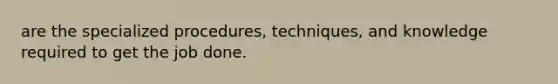 are the specialized procedures, techniques, and knowledge required to get the job done.